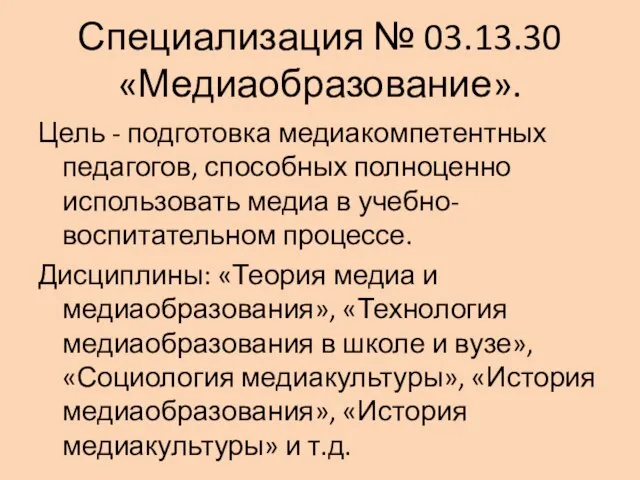 Специализация № 03.13.30 «Медиаобразование».

Цель - подготовка медиакомпетентных педагогов, способных полноценно использовать медиа в учебно-воспитательном процессе.

Дисциплины: «Теория медиа и медиаобразования», «Технология медиаобразования в школе и вузе», «Социология медиакультуры», «История медиаобразования», «История медиакультуры» и т.д.